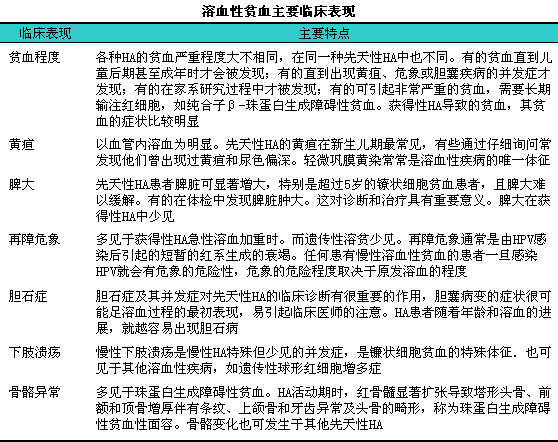 溶血性贫血主要临床表现

| 临床表现 | 主要特点 |
|---|---|
| 贫血程度 | 各种HA的贫血严重程度大不相同，在同一种先天性HA中也不同。有的贫血直到儿童后期甚至成年时才会被发现；有的直到出现黄疸、危象或胆囊疾病的并发症才发现；有的在家系研究过程中才被发现；有的可引起非常严重的贫血，需要长期输注红细胞，如纯合子β-珠蛋白生成障碍性贫血。获得性HA导致的贫血，其贫血的症状比较明显 |
| 黄疸 | 以血管内溶血为明显。先天性HA的黄疸在新生儿期最常见，有些通过仔细询问常发现他们曾出现过黄疸和尿色偏深。轻微巩膜黄染常常是溶血性疾病的唯一体征 |
| 脾大 | 先天性HA患者脾脏可显著增大，特别是超过5岁的镰状细胞贫血患者，且脾大难以缓解。有的在体检中发现脾脏肿大。这对诊断和治疗具有重要意义。脾大在获得性HA中少见 |
| 再障危象 | 多见于获得性HA急性溶血加重时。而遗传性溶贫少见。再障危象通常是由HPV感染后引起的短暂的红系生成的衰竭。任何患有慢性溶血性贫血的患者一旦感染HPV就会有危象的危险性，危象的危险程度取决于原发溶血的程度 |
| 胆石症 | 胆石症及其并发症对先天性HA的临床诊断有很重要的作用，胆囊病变的症状很可能足溶血过程的最初表现，易引起临床医师的注意。HA患者随着年龄和溶血的进展，就越容易出现胆石病 |
| 下肢溃疡 | 慢性下肢溃疡是慢性HA特殊但少见的并发症，是镰状细胞贫血的特殊体征．也可见于其他溶血性疾病，如遗传性球形红细胞增多症 |
| 骨骼异常 | 多见于珠蛋白生成障碍性贫血。HA活动期时，红骨髓显著扩张导致塔形头骨、前额和顶骨增厚伴有条纹、上颌骨和牙齿异常及头骨的畸形，称为珠蛋白生成障碍性贫血性面容。骨骼变化也可发生于其他先天性HA |